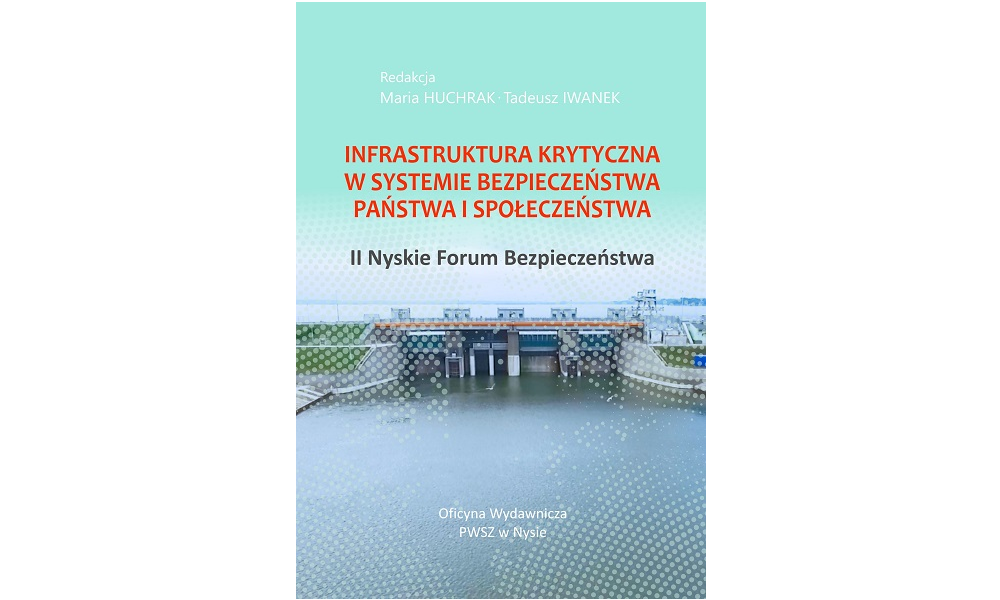 Redakcja
Maria HUCHRAK · Tadeusz IWANEK

INFRASTRUKTURA KRYTYCZNA W SYSTEMIE BEZPIECZEŃSTWA PAŃSTWA I SPOŁECZEŃSTWA

II Nyskie Forum Bezpieczeństwa

Oficyna Wydawnicza
PWSZ w Nysie